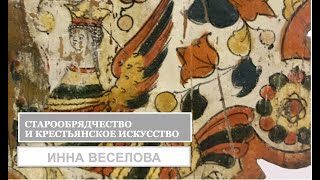 СТАРООБРЯДЧЕСТВО
И КРЕСТЬЯНСКОЕ ИСКУССТВО

ИННА ВЕСЕЛОВА